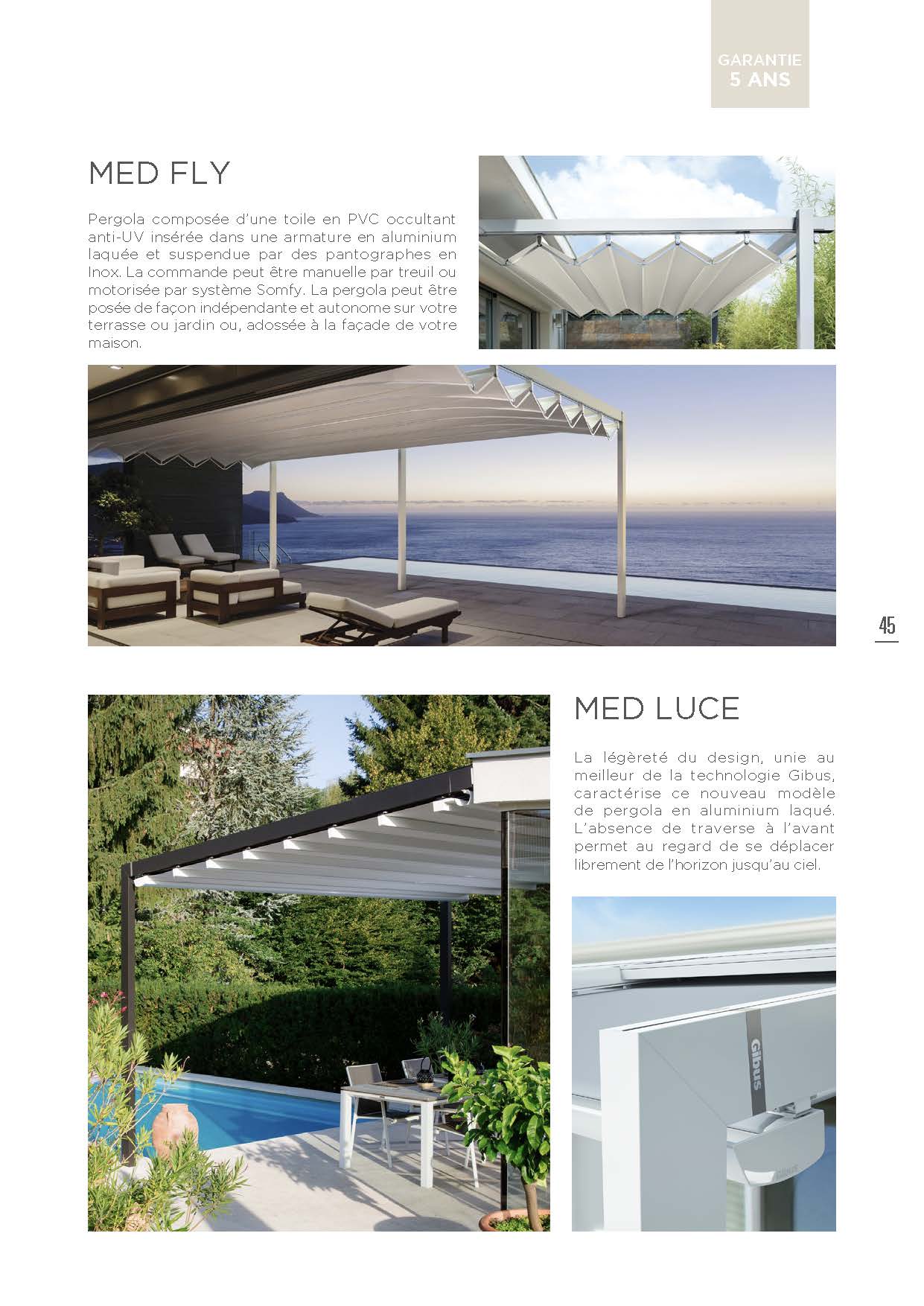 GARANTIE
5 ANS

MED FLY

Pergola composée d'une toile en PVC occultant anti-UV insérée dans une armature en aluminium laquée et suspendue par des pantographes en Inox. La commande peut être manuelle par treuil ou motorisée par système Somfy. La pergola peut être posée de façon indépendante et autonome sur votre terrasse ou jardin ou, adossée à la façade de votre maison.

45

MED LUCE

La légèreté du design, unie au meilleur de la technologie Gibus, caractérise ce nouveau modèle de pergola en aluminium laqué. L'absence de traverse à l'avant permet au regard de se déplacer librement de l'horizon jusqu'au ciel.

Gibus

Gibus